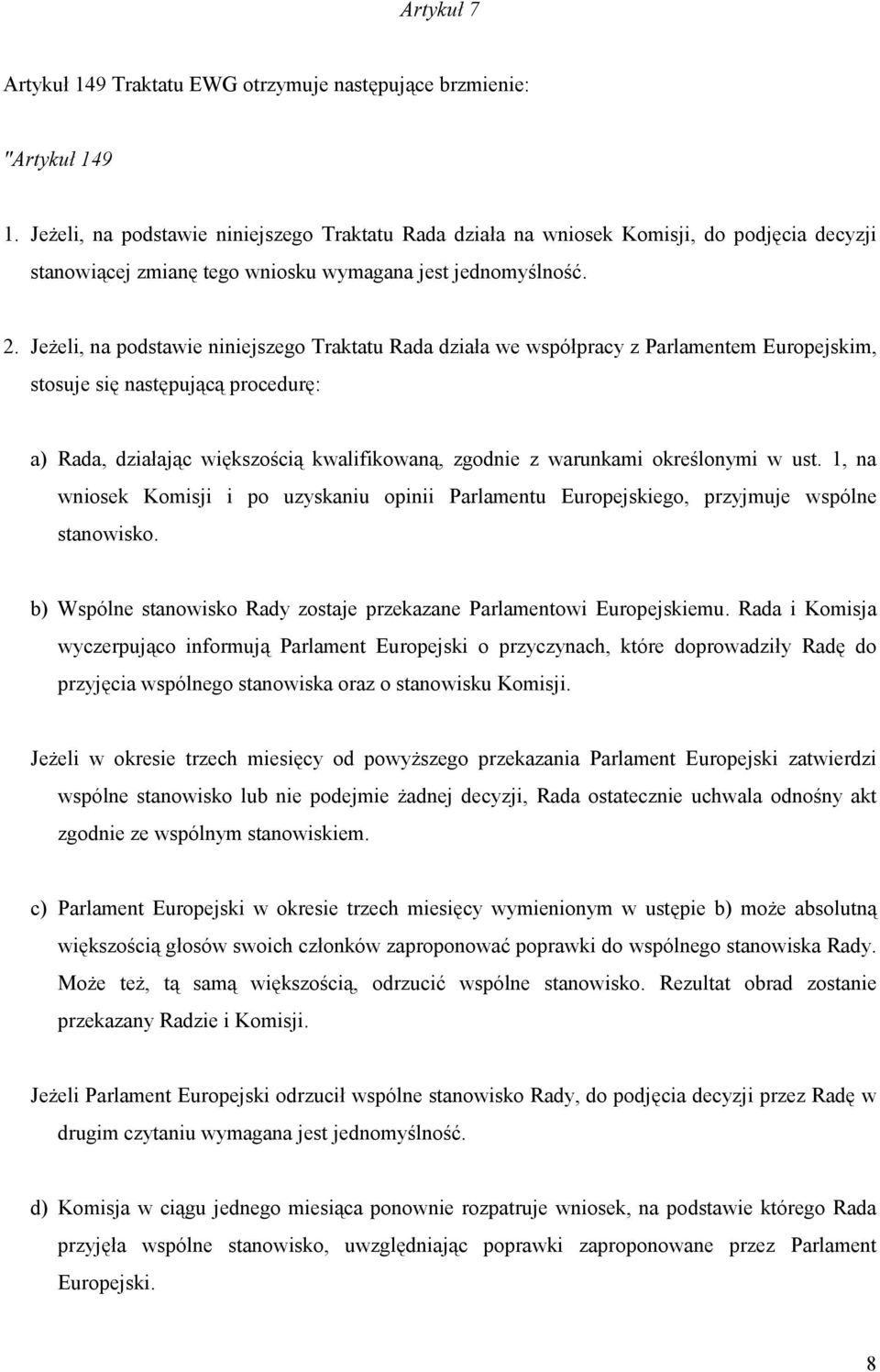 Artykuł 7

Artykuł 149 Traktatu EWG otrzymuje następujące brzmienie:

"Artykuł 149

1. Jeżeli, na podstawie niniejszego Traktatu Rada działa na wniosek Komisji, do podjęcia decyzji stanowiącej zmianę tego wniosku wymagana jest jednomyślność.

2. Jeżeli, na podstawie niniejszego Traktatu Rada działa we współpracy z Parlamentem Europejskim, stosuje się następującą procedurę:

a) Rada, działając większością kwalifikowaną, zgodnie z warunkami określonymi w ust. 1, na wniosek Komisji i po uzyskaniu opinii Parlamentu Europejskiego, przyjmuje wspólne stanowisko.

b) Wspólne stanowisko Rady zostaje przekazane Parlamentowi Europejskiemu. Rada i Komisja wyczerpująco informują Parlament Europejski o przyczynach, które doprowadziły Radę do przyjęcia wspólnego stanowiska oraz o stanowisku Komisji.

Jeżeli w okresie trzech miesięcy od powyższego przekazania Parlament Europejski zatwierdzi wspólne stanowisko lub nie podejmie żadnej decyzji, Rada ostatecznie uchwala odnośny akt zgodnie ze wspólnym stanowiskiem.

c) Parlament Europejski w okresie trzech miesięcy wymienionym w ustępie b) może absolutną większością głosów swoich członków zaproponować poprawki do wspólnego stanowiska Rady. Może też, tą samą większością, odrzucić wspólne stanowisko. Rezultat obrad zostanie przekazany Radzie i Komisji.

Jeżeli Parlament Europejski odrzucił wspólne stanowisko Rady, do podjęcia decyzji przez Radę w drugim czytaniu wymagana jest jednomyślność.

d) Komisja w ciągu jednego miesiąca ponownie rozpatruje wniosek, na podstawie którego Rada przyjęła wspólne stanowisko, uwzględniając poprawki zaproponowane przez Parlament Europejski.

8